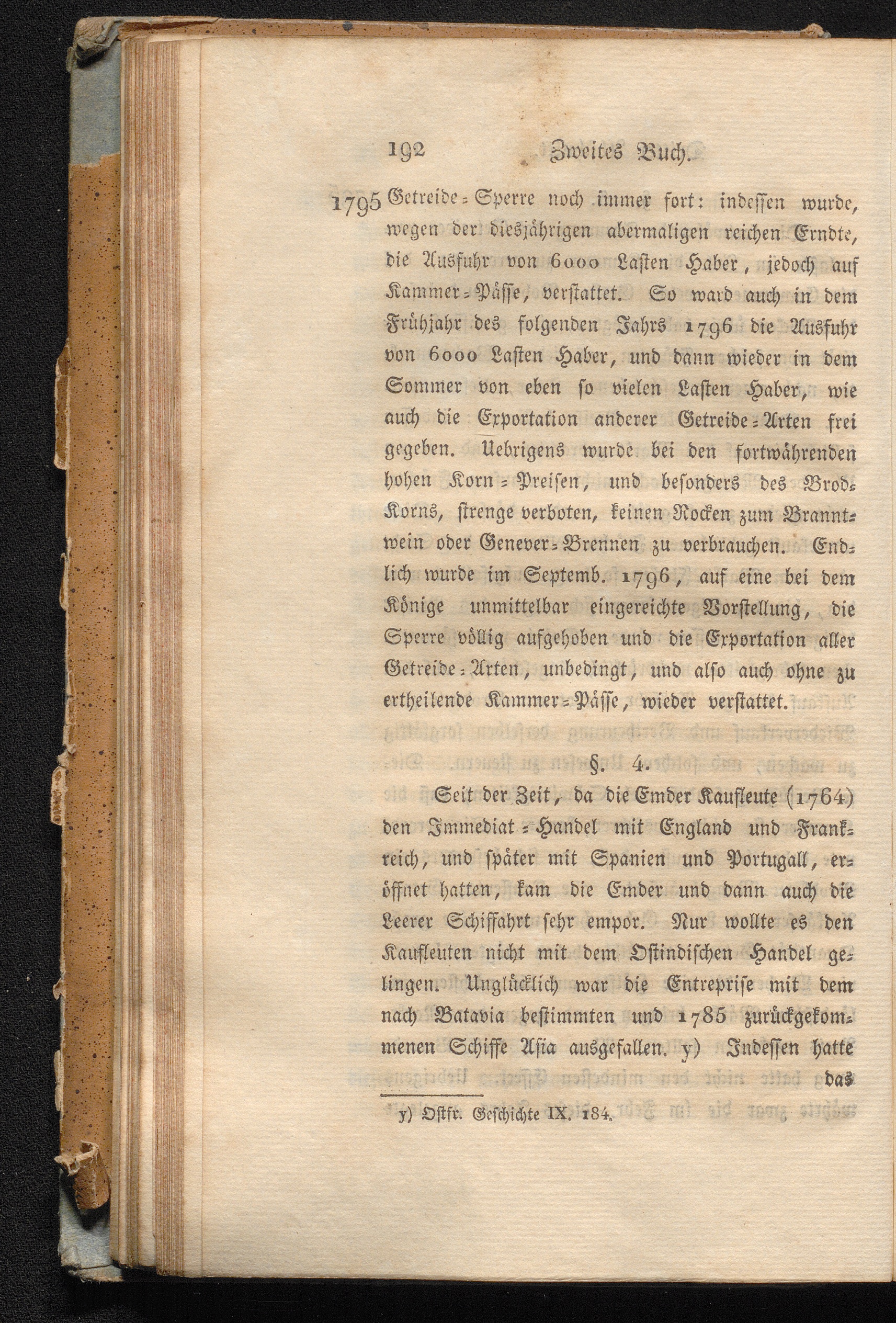 192 Zweites Buch.

1795 Getreide-Sperre noch immer fort: indessen wurde, wegen der diesjährigen abermaligen reichen Erndte, die Ausfuhr von 6000 Lasten Haber, jedoch auf Kammer-Pässe, verstattet. So ward auch in dem Frühjahr des folgenden Jahrs 1796 die Ausfuhr von 6000 Lasten Haber, und dann wieder in dem Sommer von eben so vielen Lasten Haber, wie auch die Exportation anderer Getreide-Arten frei gegeben. Uebrigens wurde bei den fortwährenden hohen Korn-Preisen, und besonders des Brod-Korns, strenge verboten, keinen Rocken zum Branntwein oder Genever-Brennen zu verbrauchen. Endlich wurde im Septemb. 1796, auf eine bei dem Könige unmittelbar eingereichte Vorstellung, die Sperre völlig aufgehoben und die Exportation aller Getreide-Arten, unbedingt, und also auch ohne zu ertheilende Kammer-Pässe, wieder verstattet.

§. 4.

Seit der Zeit, da die Emder Kaufleute (1764) den Immediat-Handel mit England und Frankreich, und später mit Spanien und Portugall, eröffnet hatten, kam die Emder und dann auch die Leerer Schiffahrt sehr empor. Nur wollte es den Kaufleuten nicht mit dem Ostindischen Handel gelingen. Unglücklich war die Entreprise mit dem nach Batavia bestimmten und 1785 zurückgekommenen Schiffe Asia ausgefallen. y) Indessen hatte das

y) Ostfr. Geschichte IX. 184.